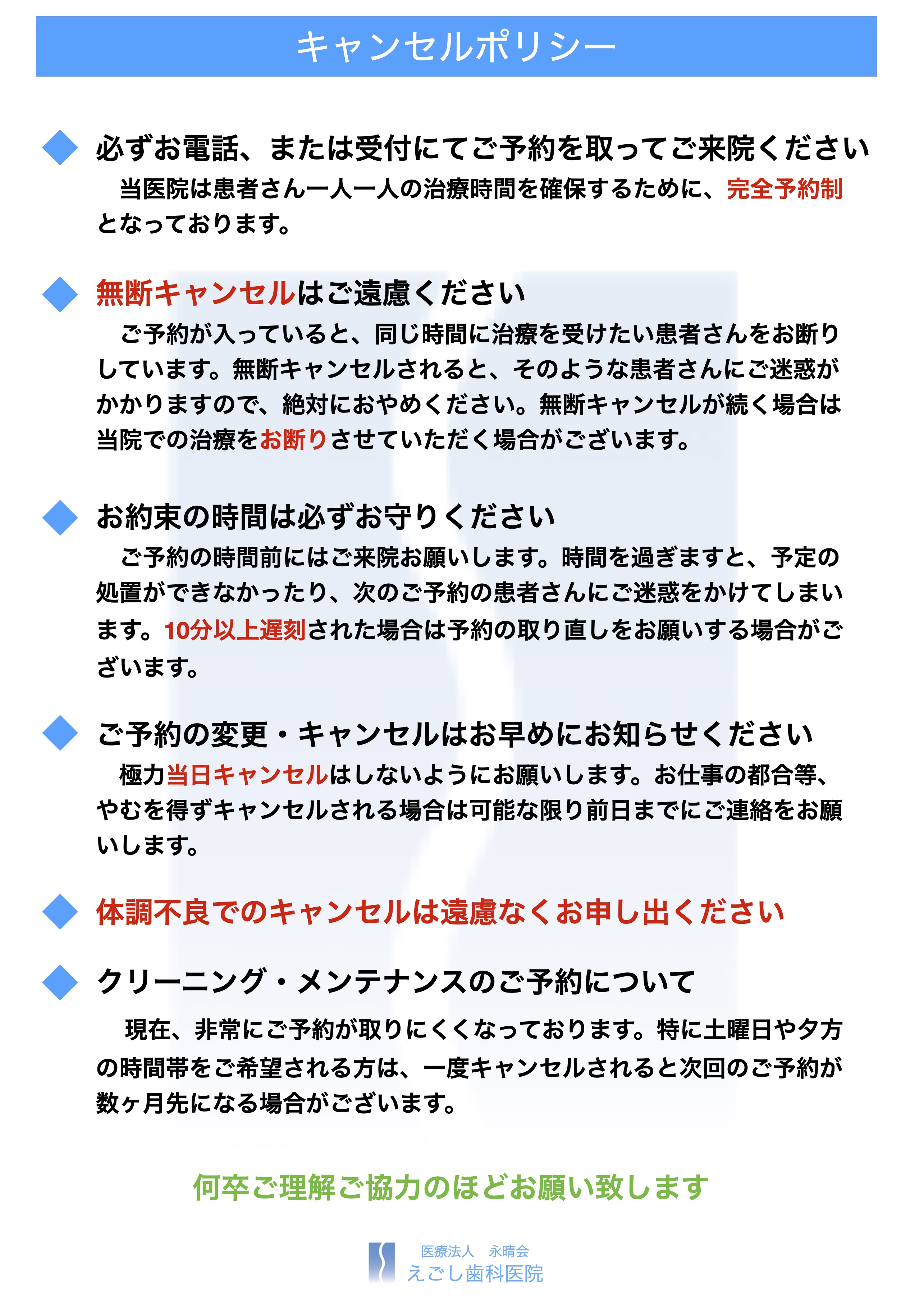 キャンセルポリシー

必ずお電話、または受付にてご予約を取ってご来院ください

当医院は患者さん一人一人の治療時間を確保するために、完全予約制となっております。

無断キャンセルはご遠慮ください

ご予約が入っていると、同じ時間に治療を受けたい患者さんをお断りしています。無断キャンセルされると、そのような患者さんにご迷惑がかかりますので、絶対におやめください。無断キャンセルが続く場合は当院での治療をお断りさせていただく場合がございます。

お約束の時間は必ずお守りください

ご予約の時間前にはご来院お願いします。時間を過ぎますと、予定の処置ができなかったり、次のご予約の患者さんにご迷惑をかけてしまいます。10分以上遅刻された場合は予約の取り直しをお願いする場合がございます。

ご予約の変更・キャンセルはお早めにお知らせください

極力当日キャンセルはしないようにお願いします。お仕事の都合等、やむを得ずキャンセルされる場合は可能な限り前日までにご連絡をお願いします。

体調不良でのキャンセルは遠慮なくお申し出ください

クリーニング・メンテナンスのご予約について

現在、非常にご予約が取りにくくなっております。特に土曜日や夕方の時間帯をご希望される方は、一度キャンセルされると次回のご予約が数ヶ月先になる場合がございます。

何卒ご理解ご協力のほどお願い致します

医療法人 永晴会
えごし歯科医院